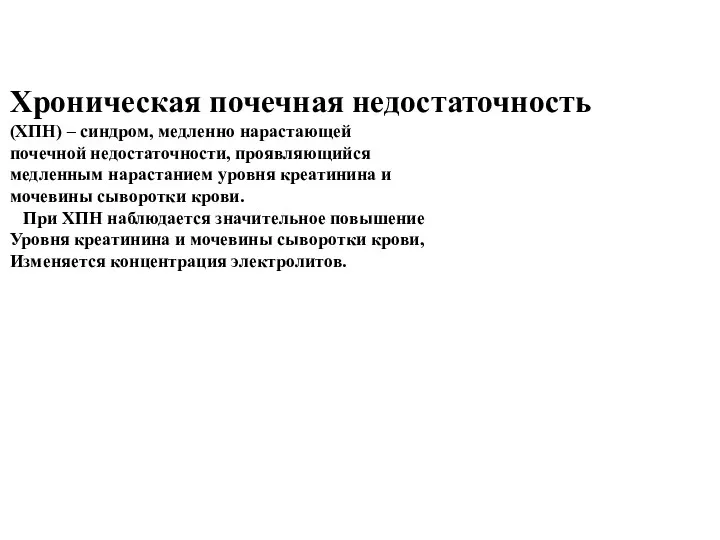 Хроническая почечная недостаточность (ХПН) – синдром, медленно нарастающей почечной недостаточности, проявляющийся медленным нарастанием уровня креатинина и мочевины сыворотки крови.

При ХПН наблюдается значительное повышение Уровня креатинина и мочевины сыворотки крови, Изменяется концентрация электролитов.